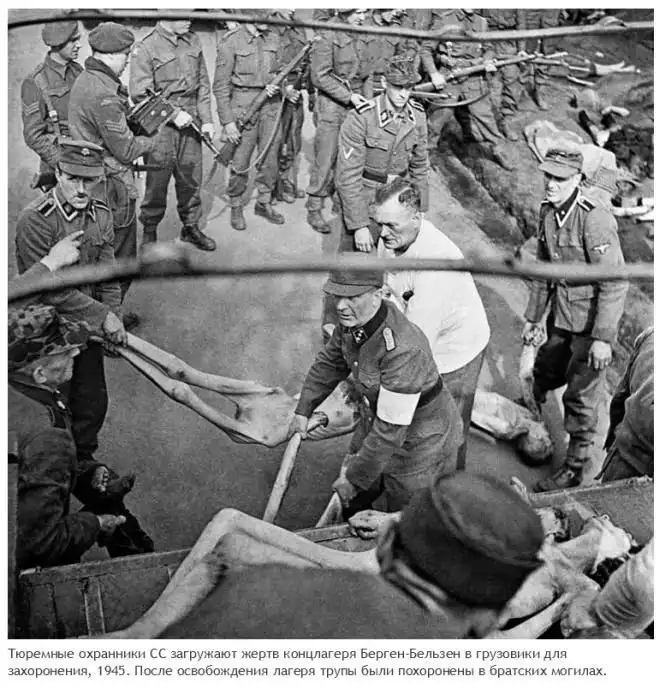 Тюремные охранники СС загружают жертв концлагеря Берген-Бельзен в грузовики для захоронения, 1945. После освобождения лагеря трупы были похоронены в братских могилах.